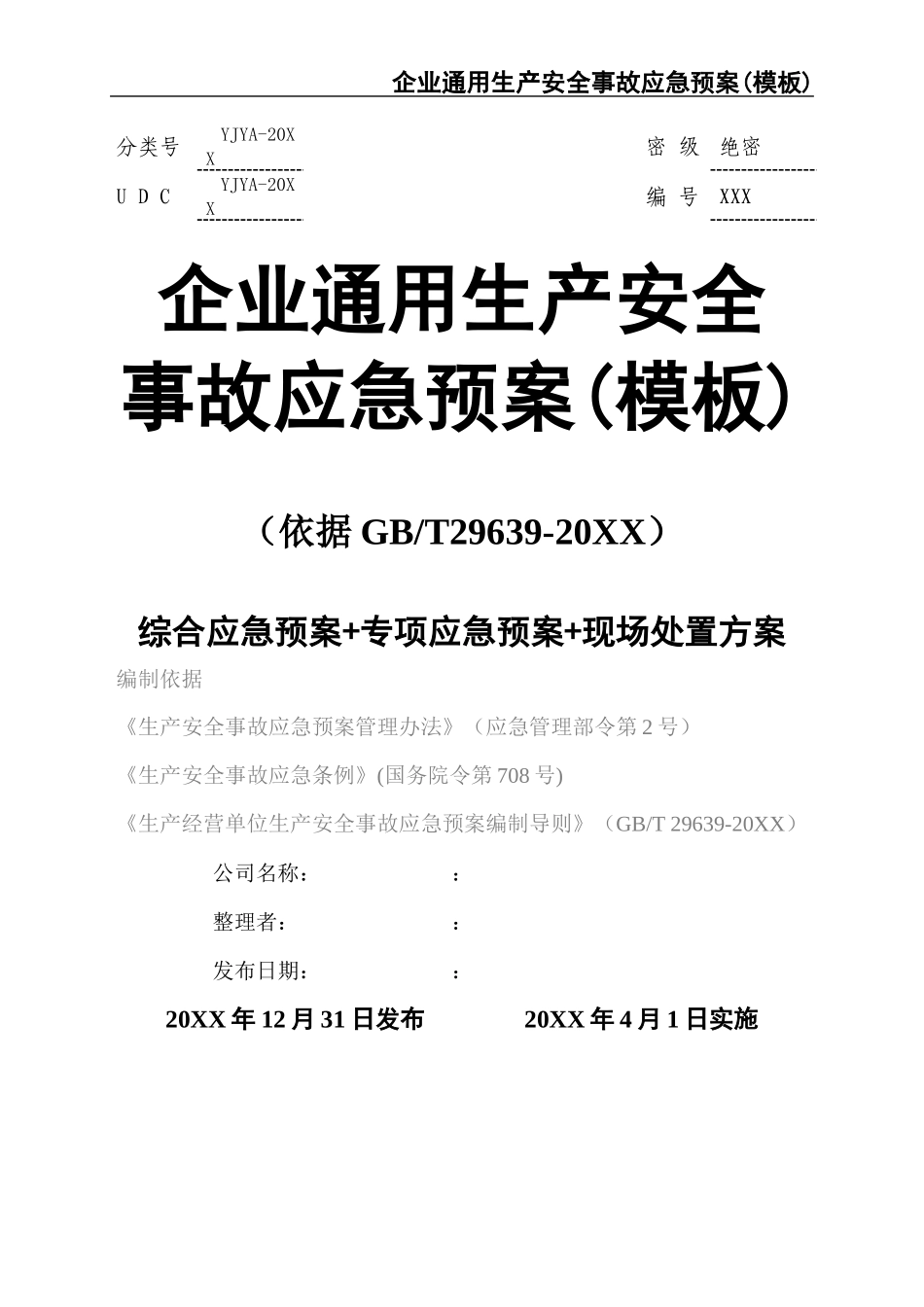 企业通用生产安全事故应急预案(模板)

分类号 YJYA-20XX

密 级 绝密

U D C YJYA-20XX

编 号 XXX

企业通用生产安全事故应急预案(模板)

（依据 GB/T29639-20XX）

综合应急预案+专项应急预案+现场处置方案

编制依据

《生产安全事故应急预案管理办法》（应急管理部令第 2 号）

《生产安全事故应急条例》(国务院令第 708 号)

《生产经营单位生产安全事故应急预案编制导则》（GB/T 29639-20XX）

公司名称： :

整理者： :

发布日期： :

20XX 年 12 月 31 日发布 20XX 年 4 月 1 日实施